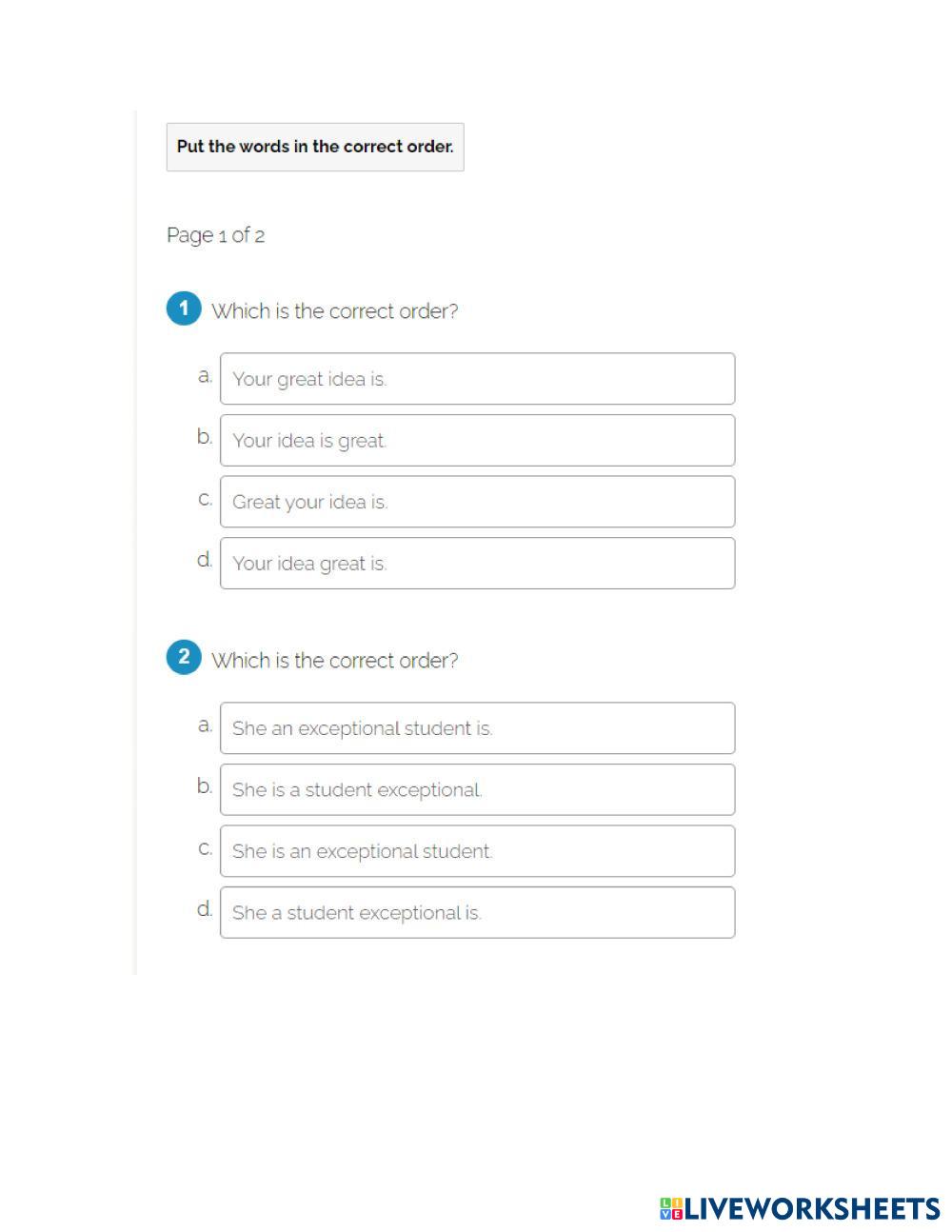 Put the words in the correct order.

Page 1 of 2

1 Which is the correct order?

a. Your great idea is.

b. Your idea is great.

c. Great your idea is.

d. Your idea great is.

2 Which is the correct order?

a. She an exceptional student is.

b. She is a student exceptional.

c. She is an exceptional student.

d. She a student exceptional is.

LIVEWORKSHEETS